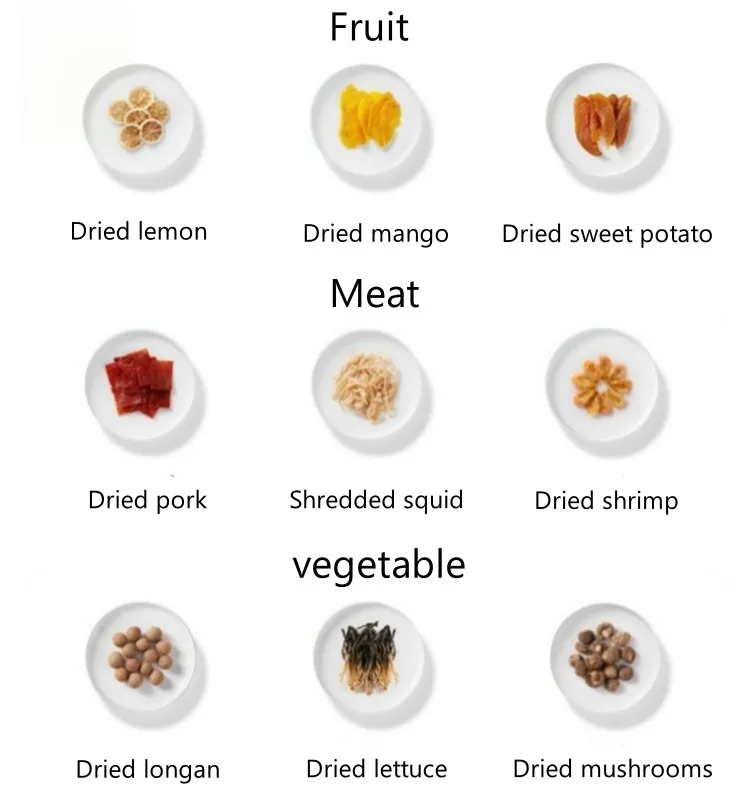 Fruit

Dried lemon

Dried mango

Dried sweet potato

Meat

Dried pork

Shredded squid

Dried shrimp

vegetable

Dried longan

Dried lettuce

Dried mushrooms